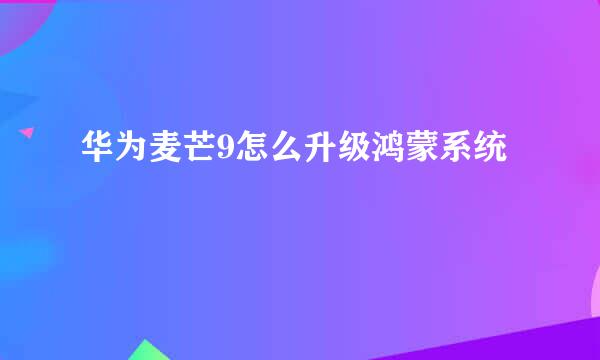 华为麦芒9怎么升级鸿蒙系统